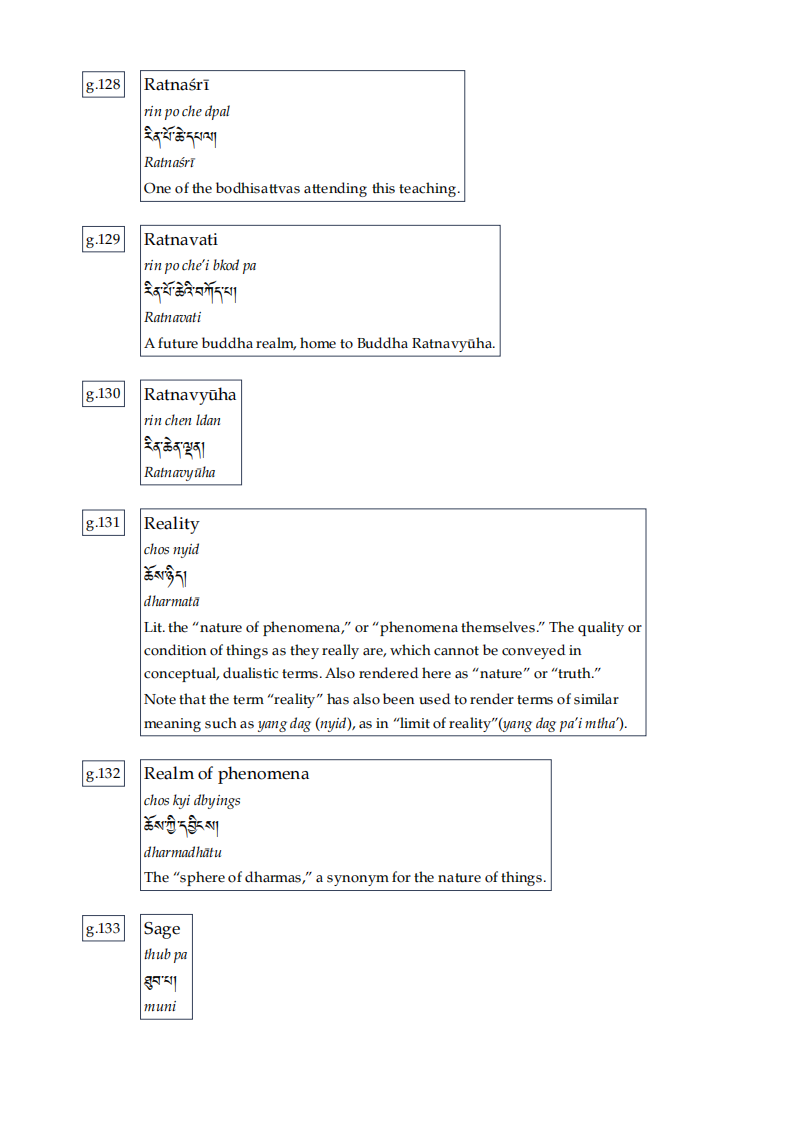 g.128

Ratnaśrī

rin po che dpal

རིན་པོ་ཆེ་དཔལ།

Ratnaśrī

One of the bodhisattvas attending this teaching.

g.129

Ratnavati

rin po che'i bkod pa

རིན་པོ་ཆེའི་བཀོད་པ།

Ratnavati

A future buddha realm, home to Buddha Ratnavyūha.

g.130

Ratnavyūha

rin chen ldan

རིན་ཆེན་ལྡན།

Ratnavyūha

g.131

Reality

chos nyid

ཆོས་ཉིད།

dharmatā

Lit. the "nature of phenomena," or "phenomena themselves." The quality or condition of things as they really are, which cannot be conveyed in conceptual, dualistic terms. Also rendered here as "nature" or "truth."

Note that the term "reality" has also been used to render terms of similar meaning such as yang dag (nyid), as in "limit of reality"(yang dag pa'i mtha').

g.132

Realm of phenomena

chos kyi dbyings

ཆོས་ཀྱི་དབྱིངས།

dharmadhātu

The "sphere of dharmas," a synonym for the nature of things.

g.133

Sage

thub pa

ཐུབ་པ།

muni